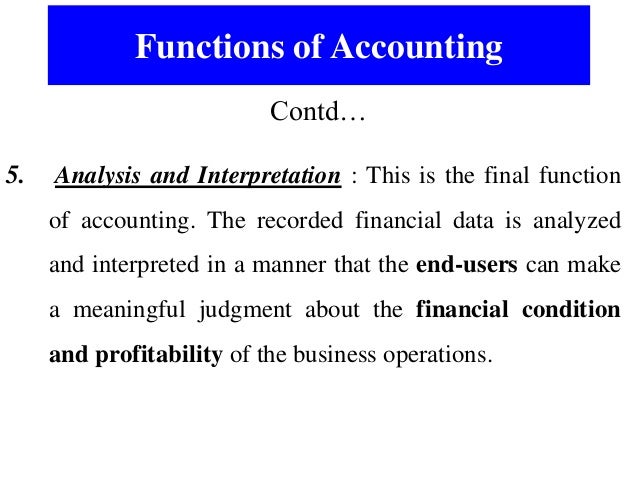 Functions of Accounting

Contd…

5. Analysis and Interpretation : This is the final function of accounting. The recorded financial data is analyzed and interpreted in a manner that the end-users can make a meaningful judgment about the financial condition and profitability of the business operations.